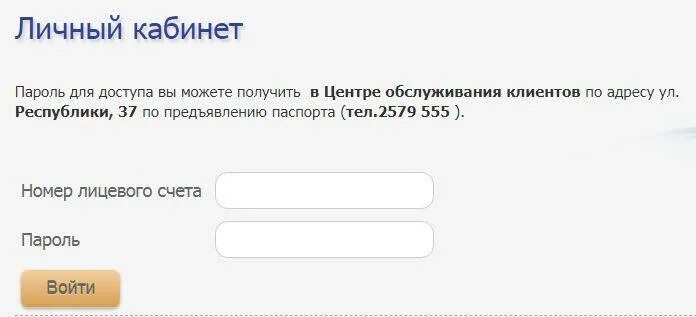 Личный кабинет

Пароль для доступа вы можете получить в Центре обслуживания клиентов по адресу ул. Республики, 37 по предъявлению паспорта (тел.2579 555 ).

Номер лицевого счета

Пароль

Войти